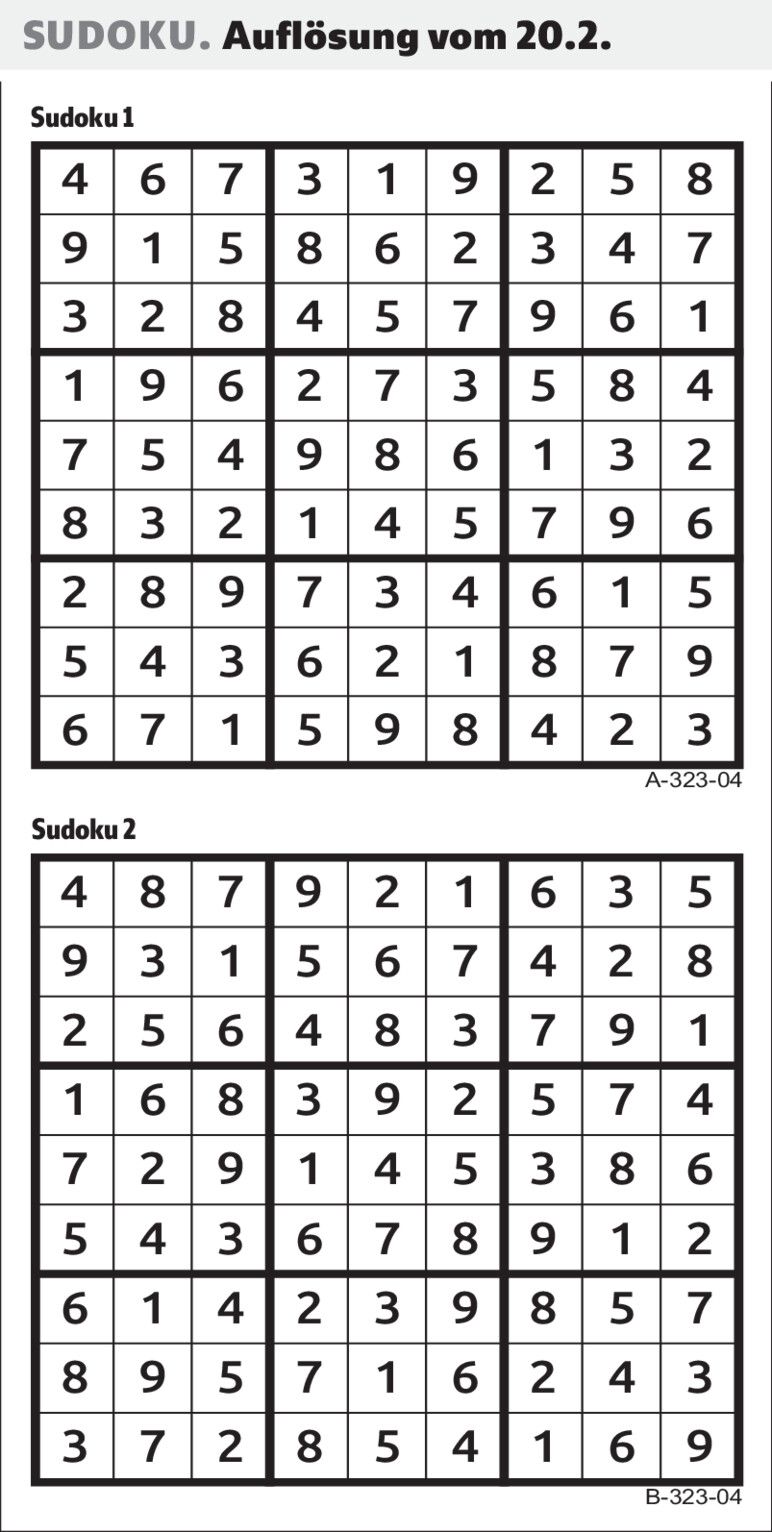 SUDOKU. Auflösung vom 20.2.

Sudoku 1

| 4 | 6 | 7 | 3 | 1 | 9 | 2 | 5 | 8 |
|---|---|---|---|---|---|---|---|---|
| 9 | 1 | 5 | 8 | 6 | 2 | 3 | 4 | 7 |
| 3 | 2 | 8 | 4 | 5 | 7 | 9 | 6 | 1 |
| 1 | 9 | 6 | 2 | 7 | 3 | 5 | 8 | 4 |
| 7 | 5 | 4 | 9 | 8 | 6 | 1 | 3 | 2 |
| 8 | 3 | 2 | 1 | 4 | 5 | 7 | 9 | 6 |
| 2 | 8 | 9 | 7 | 3 | 4 | 6 | 1 | 5 |
| 5 | 4 | 3 | 6 | 2 | 1 | 8 | 7 | 9 |
| 6 | 7 | 1 | 5 | 9 | 8 | 4 | 2 | 3 |

A-323-04

Sudoku 2

| 4 | 8 | 7 | 9 | 2 | 1 | 6 | 3 | 5 |
|---|---|---|---|---|---|---|---|---|
| 9 | 3 | 1 | 5 | 6 | 7 | 4 | 2 | 8 |
| 2 | 5 | 6 | 4 | 8 | 3 | 7 | 9 | 1 |
| 1 | 6 | 8 | 3 | 9 | 2 | 5 | 7 | 4 |
| 7 | 2 | 9 | 1 | 4 | 5 | 3 | 8 | 6 |
| 5 | 4 | 3 | 6 | 7 | 8 | 9 | 1 | 2 |
| 6 | 1 | 4 | 2 | 3 | 9 | 8 | 5 | 7 |
| 8 | 9 | 5 | 7 | 1 | 6 | 2 | 4 | 3 |
| 3 | 7 | 2 | 8 | 5 | 4 | 1 | 6 | 9 |

B-323-04